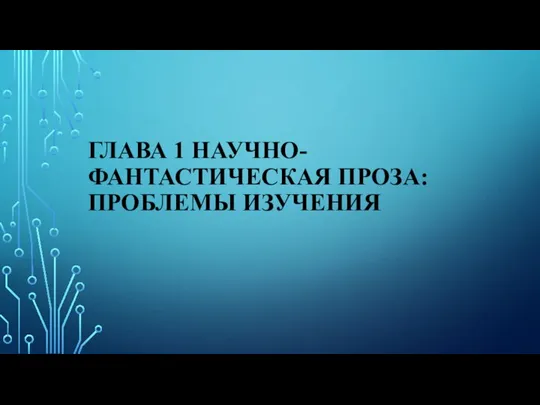 ГЛАВА 1 НАУЧНО-ФАНТАСТИЧЕСКАЯ ПРОЗА: ПРОБЛЕМЫ ИЗУЧЕНИЯ